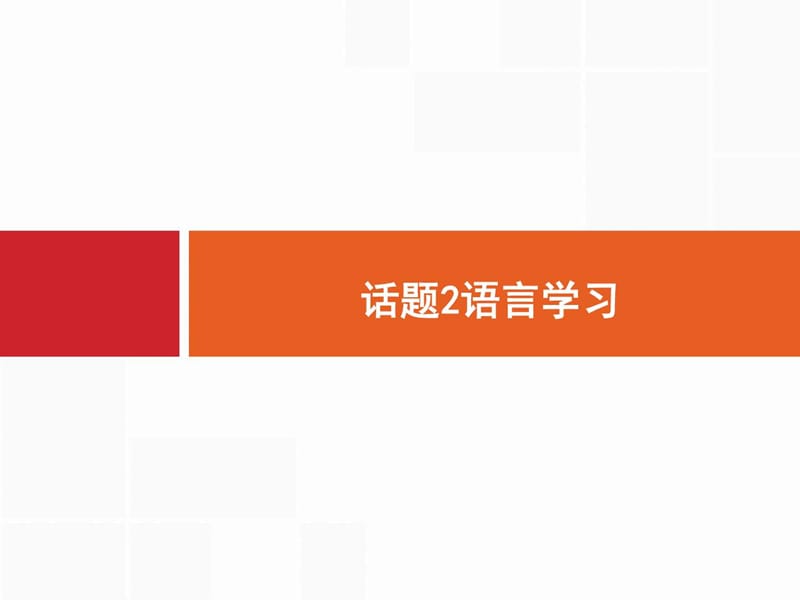 话题2语言学习